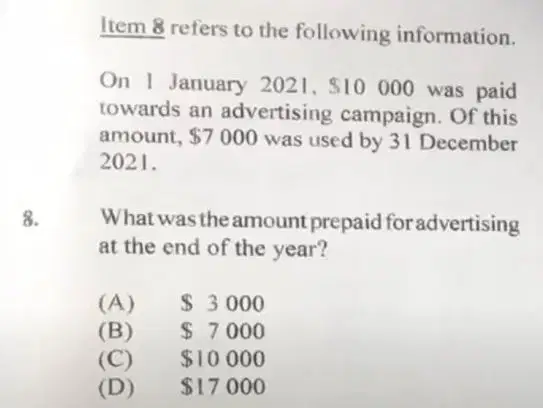 Item 8 refers to the following information.

On 1 January 2021, $10 000 was paid towards an advertising campaign. Of this amount, $7 000 was used by 31 December 2021.

8. What was the amount prepaid for advertising at the end of the year?

(A) $ 3 000
(B) $ 7 000
(C) $10 000
(D) $17 000